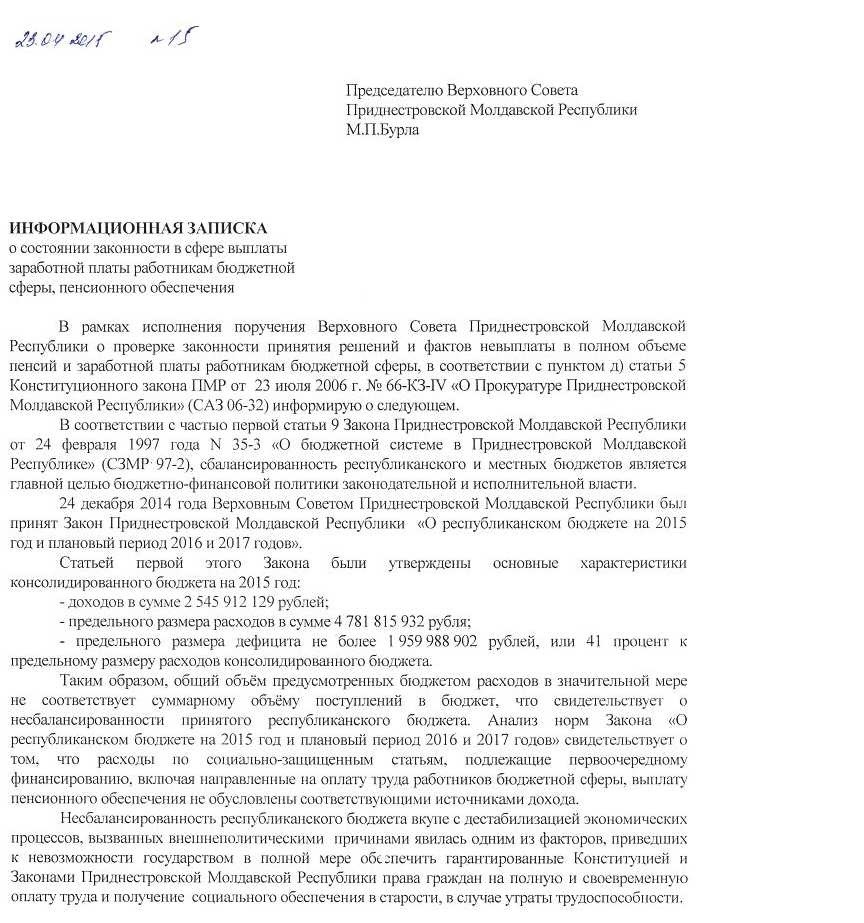 23.04.2015 №15

Председателю Верховного Совета Приднестровской Молдавской Республики М.П.Бурла

ИНФОРМАЦИОННАЯ ЗАПИСКА
о состоянии законности в сфере выплаты заработной платы работникам бюджетной сферы, пенсионного обеспечения

В рамках исполнения поручения Верховного Совета Приднестровской Молдавской Республики о проверке законности принятия решений и фактов невыплаты в полном объеме пенсий и заработной платы работникам бюджетной сферы, в соответствии с пунктом д) статьи 5 Конституционного закона ПМР от 23 июля 2006 г. № 66-КЗ-IV «О Прокуратуре Приднестровской Молдавской Республики» (САЗ 06-32) информирую о следующем.

В соответствии с частью первой статьи 9 Закона Приднестровской Молдавской Республики от 24 февраля 1997 года N 35-З «О бюджетной системе в Приднестровской Молдавской Республике» (СЗМР 97-2), сбалансированность республиканского и местных бюджетов является главной целью бюджетно-финансовой политики законодательной и исполнительной власти.

24 декабря 2014 года Верховным Советом Приднестровской Молдавской Республики был принят Закон Приднестровской Молдавской Республики «О республиканском бюджете на 2015 год и плановый период 2016 и 2017 годов».

Статьей первой этого Закона были утверждены основные характеристики консолидированного бюджета на 2015 год:

- доходов в сумме 2 545 912 129 рублей;

- предельного размера расходов в сумме 4 781 815 932 рубля;

- предельного размера дефицита не более 1 959 988 902 рублей, или 41 процент к предельному размеру расходов консолидированного бюджета.

Таким образом, общий объём предусмотренных бюджетом расходов в значительной мере не соответствует суммарному объёму поступлений в бюджет, что свидетельствует о несбалансированности принятого республиканского бюджета. Анализ норм Закона «О республиканском бюджете на 2015 год и плановый период 2016 и 2017 годов» свидетельствует о том, что расходы по социально-защищенным статьям, подлежащие первоочередному финансированию, включая направленные на оплату труда работников бюджетной сферы, выплату пенсионного обеспечения не обусловлены соответствующими источниками дохода.

Несбалансированность республиканского бюджета вкупе с дестабилизацией экономических процессов, вызванных внешнеполитическими причинами явилась одним из факторов, приведших к невозможности государством в полной мере обеспечить гарантированные Конституцией и Законами Приднестровской Молдавской Республики права граждан на полную и своевременную оплату труда и получение социального обеспечения в старости, в случае утраты трудоспособности.